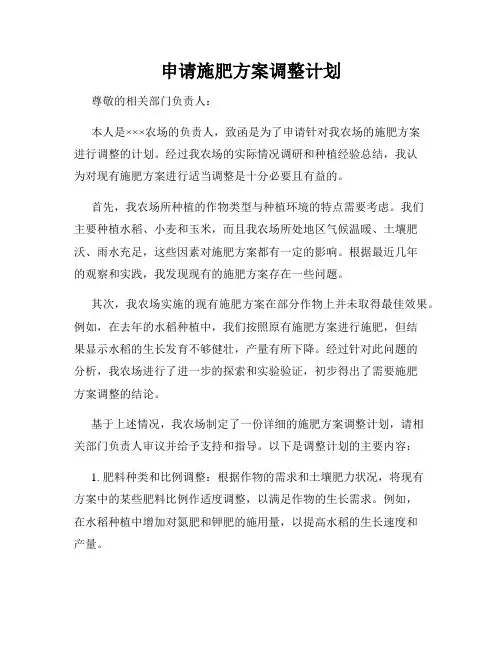 申请施肥方案调整计划

尊敬的相关部门负责人：

本人是×××农场的负责人，致函是为了申请针对我农场的施肥方案进行调整的计划。经过我农场的实际情况调研和种植经验总结，我认为对现有施肥方案进行适当调整是十分必要且有益的。

首先，我农场所种植的作物类型与种植环境的特点需要考虑。我们主要种植水稻、小麦和玉米，而且我农场所处地区气候温暖、土壤肥沃、雨水充足，这些因素对施肥方案都有一定的影响。根据最近几年的观察和实践，我发现现有的施肥方案存在一些问题。

其次，我农场实施的现有施肥方案在部分作物上并未取得最佳效果。例如，在去年的水稻种植中，我们按照原有施肥方案进行施肥，但结果显示水稻的生长发育不够健壮，产量有所下降。经过针对此问题的分析，我农场进行了进一步的探索和实验验证，初步得出了需要施肥方案调整的结论。

基于上述情况，我农场制定了一份详细的施肥方案调整计划，请相关部门负责人审议并给予支持和指导。以下是调整计划的主要内容：

1. 肥料种类和比例调整：根据作物的需求和土壤肥力状况，将现有方案中的某些肥料比例作适度调整，以满足作物的生长需求。例如，在水稻种植中增加对氮肥和钾肥的施用量，以提高水稻的生长速度和产量。